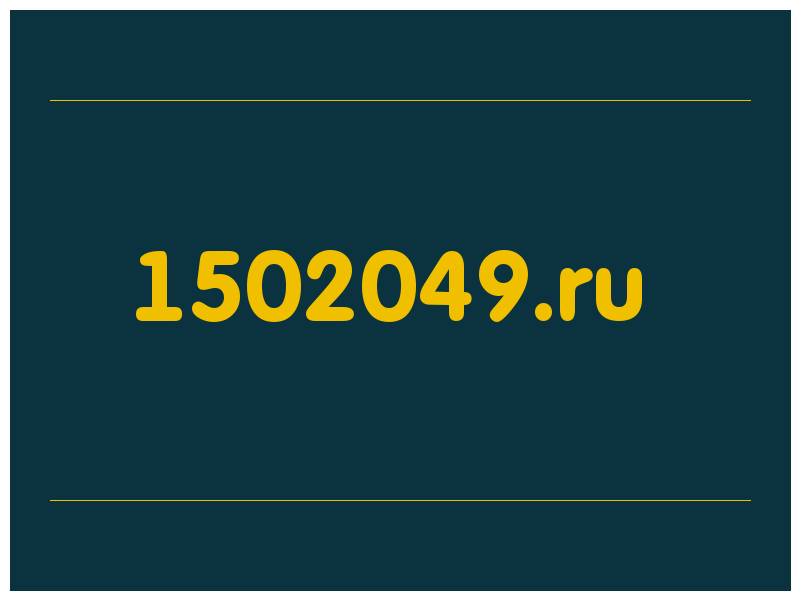 1502049.ru